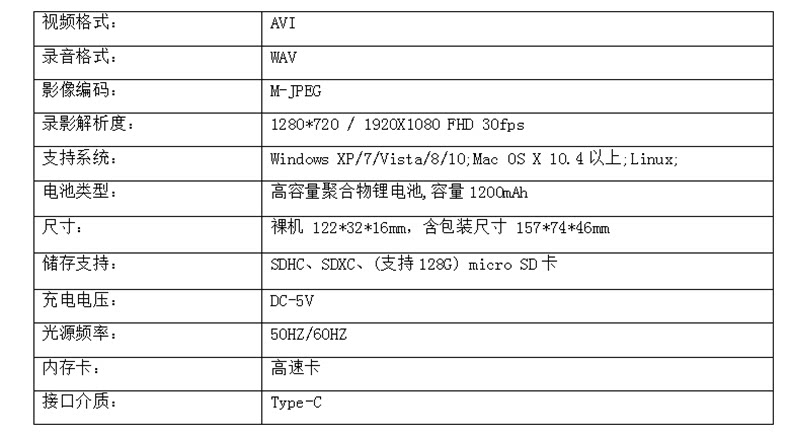 | 视频格式： | AVI |
|---|---|
| 录音格式： | WAV |
| 影像编码： | M-JPEG |
| 录影解析度： | 1280*720 / 1920X1080 FHD 30fps |
| 支持系统： | Windows XP/7/Vista/8/10;Mac OS X 10.4以上;Linux; |
| 电池类型： | 高容量聚合物锂电池,容量1200mAh |
| 尺寸： | 裸机122*32*16mm，含包装尺寸157*74*46mm |
| 储存支持： | SDHC、SDXC、(支持128G) micro SD卡 |
| 充电电压： | DC-5V |
| 光源频率： | 50HZ/60HZ |
| 内存卡： | 高速卡 |
| 接口介质： | Type-C |